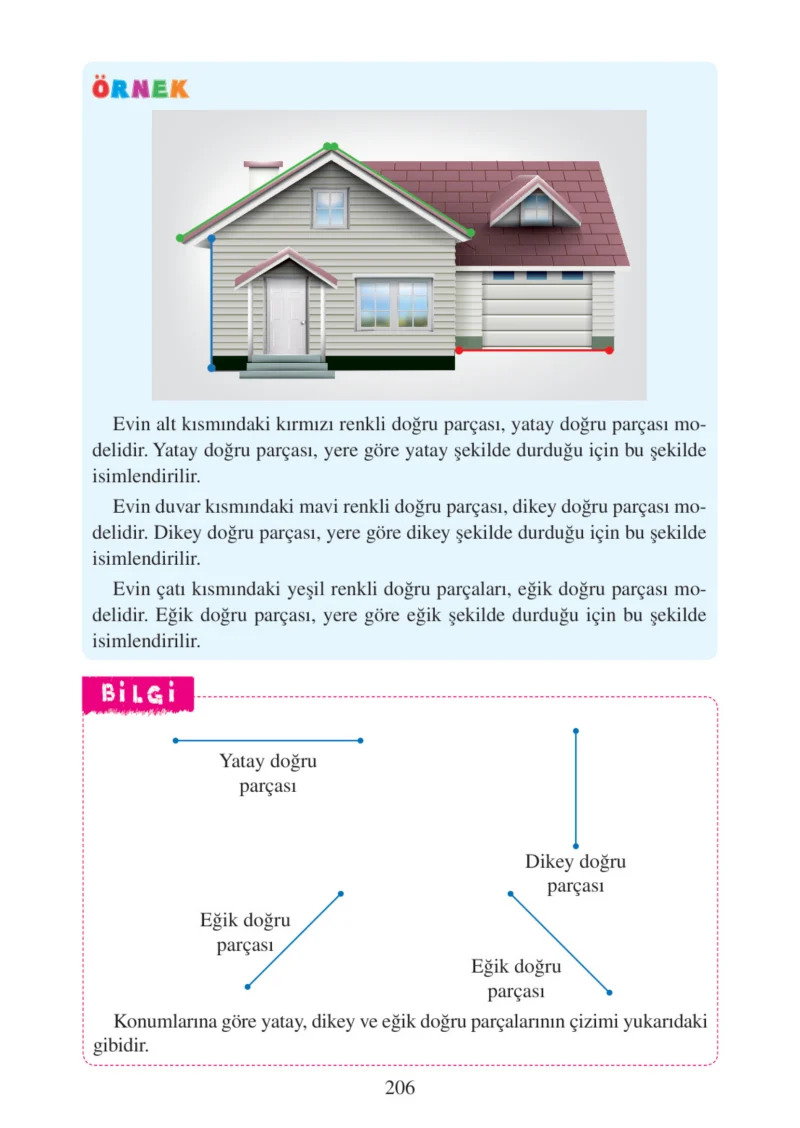 ÖRNEK

Evin alt kısmındaki kırmızı renkli doğru parçası, yatay doğru parçası modelidir. Yatay doğru parçası, yere göre yatay şekilde durduğu için bu şekilde isimlendirilir.

Evin duvar kısmındaki mavi renkli doğru parçası, dikey doğru parçası modelidir. Dikey doğru parçası, yere göre dikey şekilde durduğu için bu şekilde isimlendirilir.

Evin çatı kısmındaki yeşil renkli doğru parçaları, eğik doğru parçası modelidir. Eğik doğru parçası, yere göre eğik şekilde durduğu için bu şekilde isimlendirilir.

BİLGİ

Yatay doğru
parçası

Dikey doğru
parçası

Eğik doğru
parçası

Eğik doğru
parçası

Konumlarına göre yatay, dikey ve eğik doğru parçalarının çizimi yukarıdaki gibidir.

206